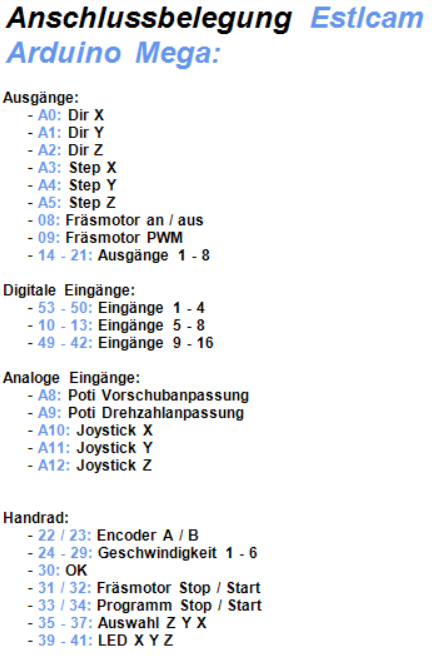 Anschlussbelegung Estlcam Arduino Mega:

Ausgänge:
- A0: Dir X
- A1: Dir Y
- A2: Dir Z
- A3: Step X
- A4: Step Y
- A5: Step Z
- 08: Fräsmotor an / aus
- 09: Fräsmotor PWM
- 14 - 21: Ausgänge 1 - 8

Digitale Eingänge:
- 53 - 50: Eingänge 1 - 4
- 10 - 13: Eingänge 5 - 8
- 49 - 42: Eingänge 9 - 16

Analoge Eingänge:
- A8: Poti Vorschubanpassung
- A9: Poti Drehzahlanpassung
- A10: Joystick X
- A11: Joystick Y
- A12: Joystick Z

Handrad:
- 22 / 23: Encoder A / B
- 24 - 29: Geschwindigkeit 1 - 6
- 30: OK
- 31 / 32: Fräsmotor Stop / Start
- 33 / 34: Programm Stop / Start
- 35 - 37: Auswahl Z Y X
- 39 - 41: LED X Y Z